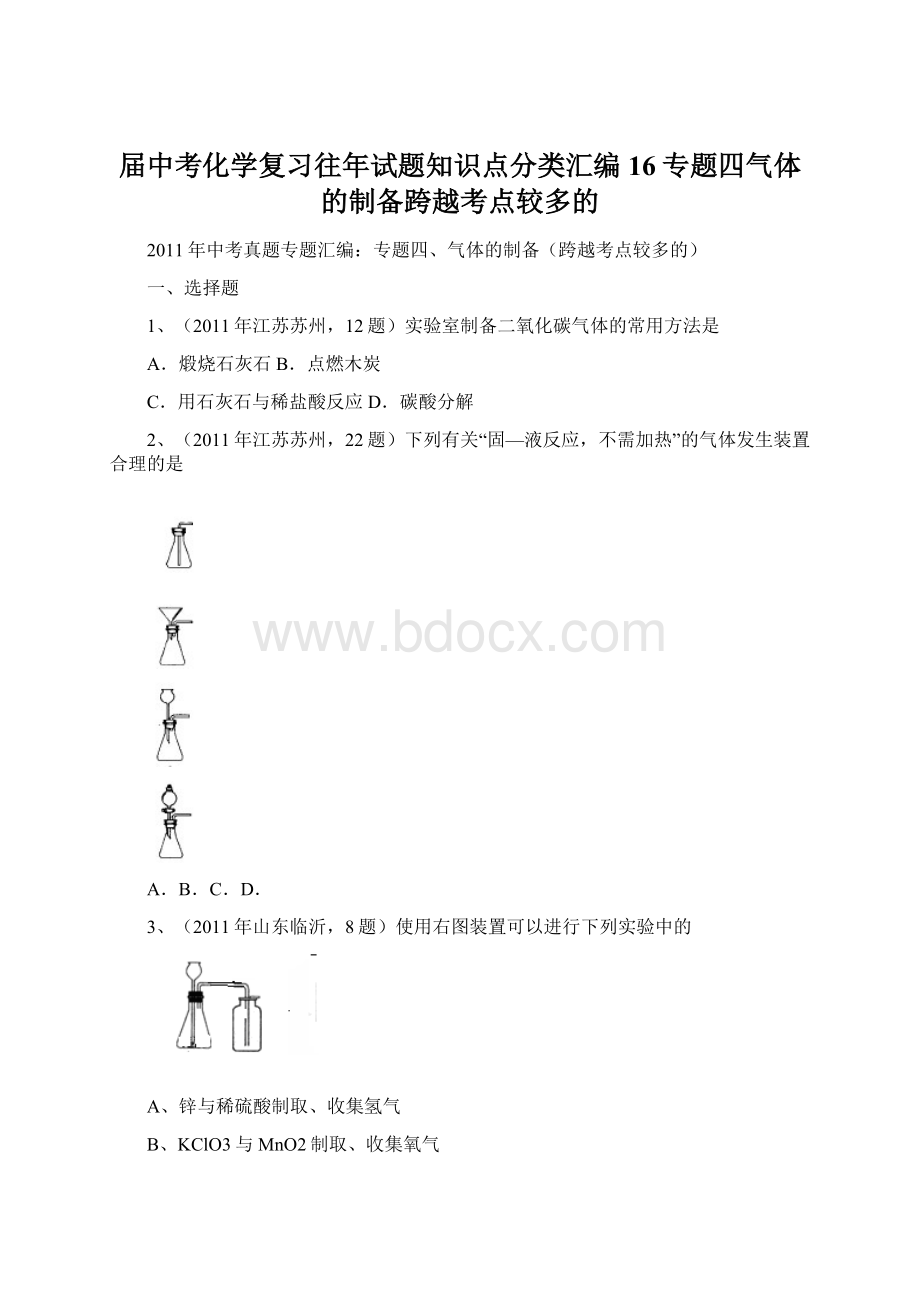 届中考化学复习往年试题知识点分类汇编16专题四气体的制备跨越考点较多的

2011年中考真题专题汇编：专题四、气体的制备（跨越考点较多的）

一、选择题

1、（2011年江苏苏州，12题）实验室制备二氧化碳气体的常用方法是

A．煅烧石灰石 B．点燃木炭

C．用石灰石与稀盐酸反应 D．碳酸分解

2、（2011年江苏苏州，22题）下列有关“固—液反应，不需加热”的气体发生装置合理的是

www.bdocx.com

A．B．C．D．

3、（2011年山东临沂，8题）使用右图装置可以进行下列实验中的

A、锌与稀硫酸制取、收集氢气

B、KClO3与MnO2制取、收集氧气